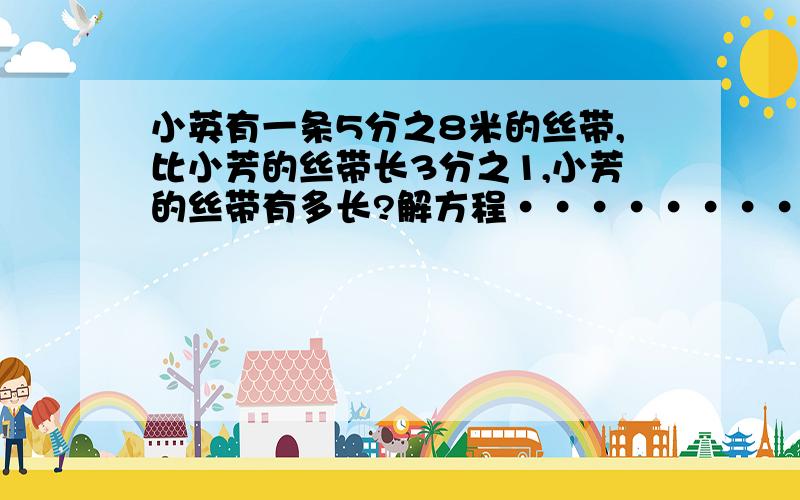 小英有一条5分之8米的丝带,比小芳的丝带长3分之1,小芳的丝带有多长?解方程·········